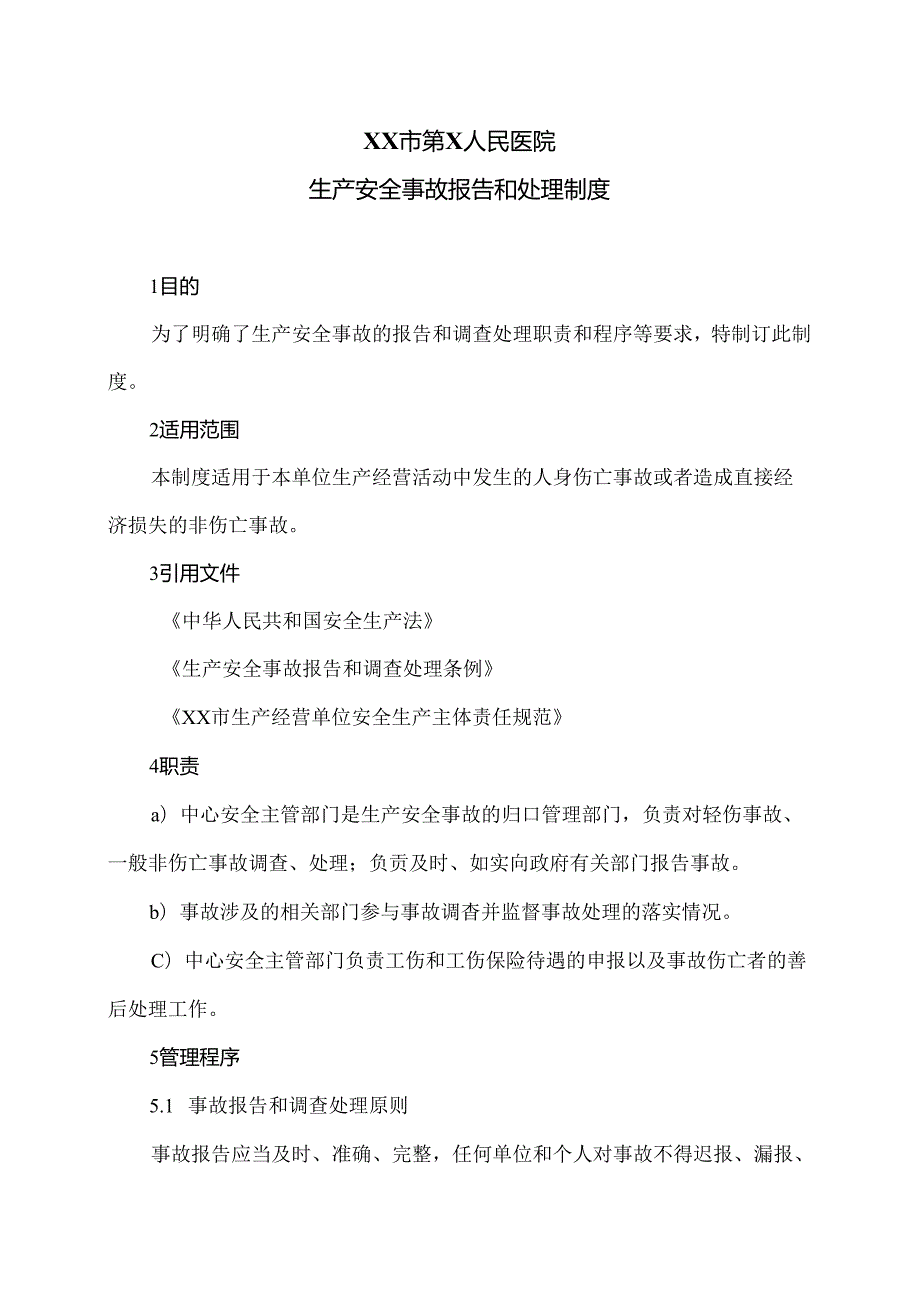 XX市第X人民医院

生产安全事故报告和处理制度

1目的

为了明确了生产安全事故的报告和调查处理职责和程序等要求，特制订此制度。

2适用范围

本制度适用于本单位生产经营活动中发生的人身伤亡事故或者造成直接经济损失的非伤亡事故。

3引用文件

《中华人民共和国安全生产法》

《生产安全事故报告和调查处理条例》

《XX市生产经营单位安全生产主体责任规范》

4职责

a）中心安全主管部门是生产安全事故的归口管理部门，负责对轻伤事故、一般非伤亡事故调查、处理；负责及时、如实向政府有关部门报告事故。

b）事故涉及的相关部门参与事故调查并监督事故处理的落实情况。

C）中心安全主管部门负责工伤和工伤保险待遇的申报以及事故伤亡者的善后处理工作。

5管理程序

5.1 事故报告和调查处理原则

事故报告应当及时、准确、完整，任何单位和个人对事故不得迟报、漏报、